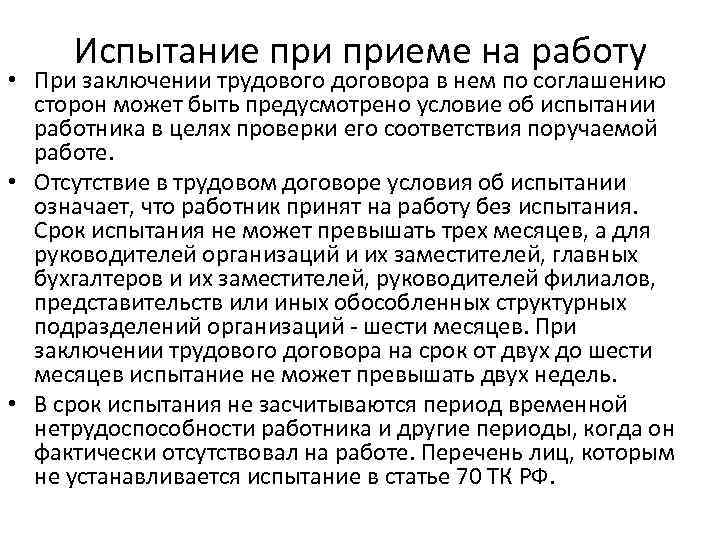 Испытание при приеме на работу

• При заключении трудового договора в нем по соглашению сторон может быть предусмотрено условие об испытании работника в целях проверки его соответствия поручаемой работе.

• Отсутствие в трудовом договоре условия об испытании означает, что работник принят на работу без испытания. Срок испытания не может превышать трех месяцев, а для руководителей организаций и их заместителей, главных бухгалтеров и их заместителей, руководителей филиалов, представительств или иных обособленных структурных подразделений организаций - шести месяцев. При заключении трудового договора на срок от двух до шести месяцев испытание не может превышать двух недель.

• В срок испытания не засчитываются период временной нетрудоспособности работника и другие периоды, когда он фактически отсутствовал на работе. Перечень лиц, которым не устанавливается испытание в статье 70 ТК РФ.